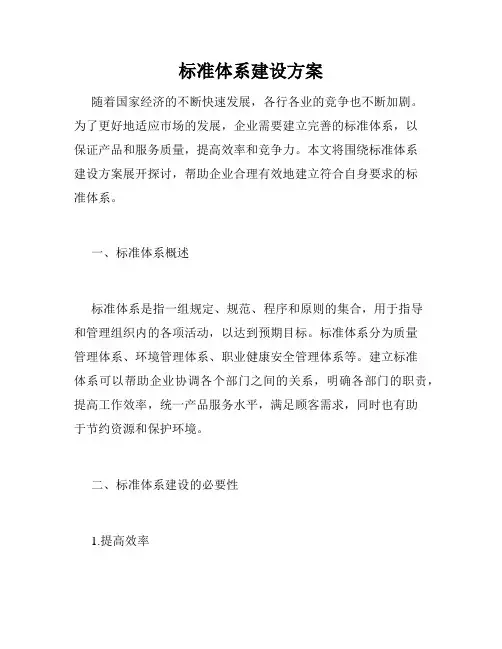 标准体系建设方案

随着国家经济的不断快速发展，各行各业的竞争也不断加剧。为了更好地适应市场的发展，企业需要建立完善的标准体系，以保证产品和服务质量，提高效率和竞争力。本文将围绕标准体系建设方案展开探讨，帮助企业合理有效地建立符合自身要求的标准体系。

一、标准体系概述

标准体系是指一组规定、规范、程序和原则的集合，用于指导和管理组织内的各项活动，以达到预期目标。标准体系分为质量管理体系、环境管理体系、职业健康安全管理体系等。建立标准体系可以帮助企业协调各个部门之间的关系，明确各部门的职责，提高工作效率，统一产品服务水平，满足顾客需求，同时也有助于节约资源和保护环境。

二、标准体系建设的必要性

1.提高效率